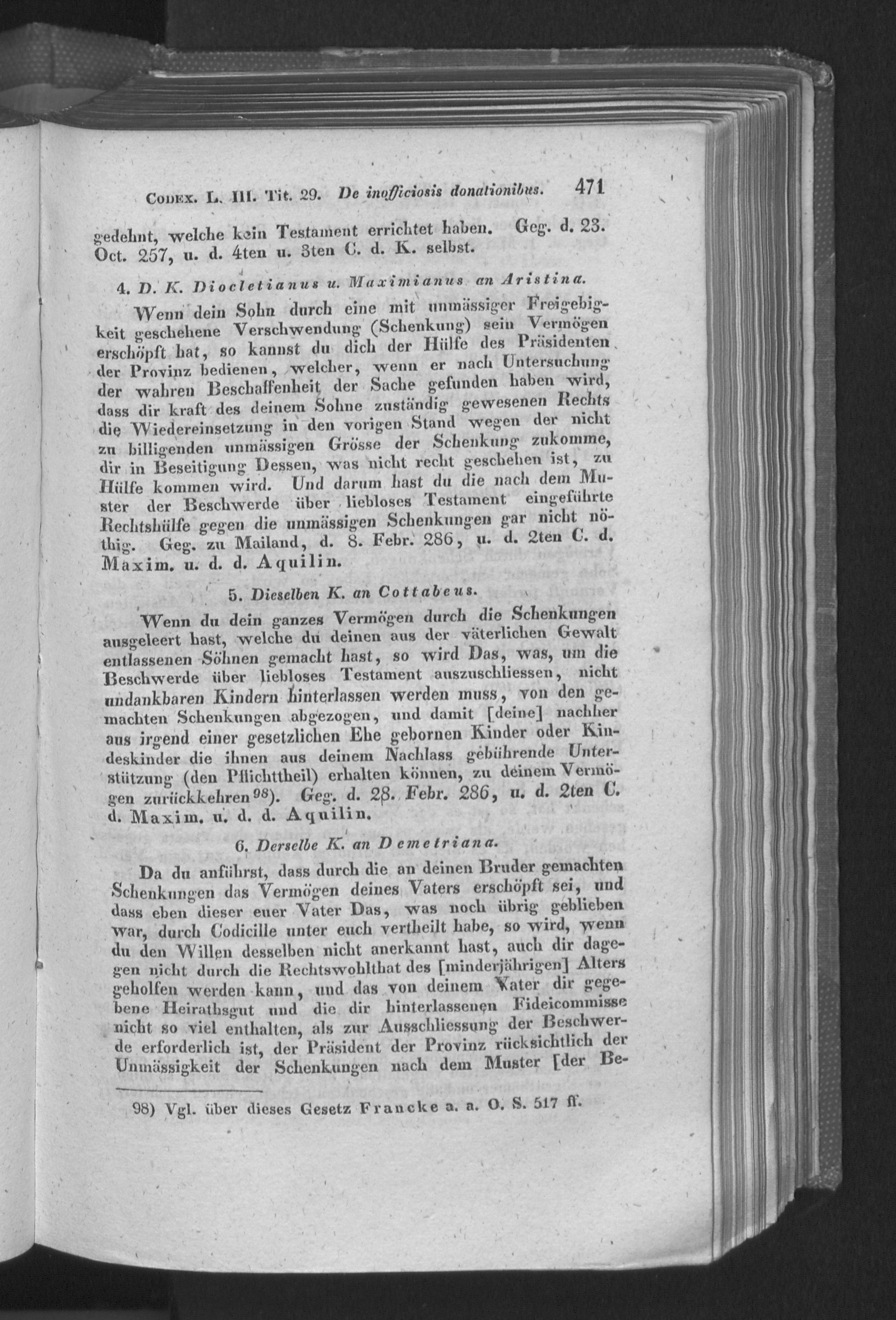 Codex. L. III. Tit. 29. De inofficiosis donationibus. 471

gedehnt, welche kein Testament errichtet haben. Geg. d. 23. Oct. 257, u. d. 4ten u. 3ten C. d. K. selbst.

4. D. K. Diocletianus u. Maximianus an Aristina.

Wenn dein Sohn durch eine mit unmässiger Freigebigkeit geschehene Verschwendung (Schenkung) sein Vermögen erschöpft hat, so kannst du dich der Hülfe des Präsidenten der Provinz bedienen, welcher, wenn er nach Untersuchung der wahren Beschaffenheit der Sache gefunden haben wird, dass dir kraft des deinem Sohne zuständig gewesenen Rechts die Wiedereinsetzung in den vorigen Stand wegen der nicht zu billigenden unmässigen Grösse der Schenkung zukomme, dir in Beseitigung Dessen, was nicht recht geschehen ist, zu Hülfe kommen wird. Und darum hast du die nach dem Muster der Beschwerde über liebloses Testament eingeführte Rechtshülfe gegen die unmässigen Schenkungen gar nicht nöthig. Geg. zu Mailand, d. 8. Febr. 286, u. d. 2ten C. d. Maxim. u. d. d. Aquilin.

5. Dieselben K. an Cottabeus.

Wenn du dein ganzes Vermögen durch die Schenkungen ausgeleert hast, welche du deinen aus der väterlichen Gewalt entlassenen Söhnen gemacht hast, so wird Das, was, um die Beschwerde über liebloses Testament auszuschliessen, nicht undankbaren Kindern hinterlassen werden muss, von den gemachten Schenkungen abgezogen, und damit [deine] nachher aus irgend einer gesetzlichen Ehe gebornen Kinder oder Kindeskinder die ihnen aus deinem Nachlass gebührende Unterstützung (den Pflichttheil) erhalten können, zu deinem Vermögen zurückkehren$^{98}$). Geg. d. 28. Febr. 286, u. d. 2ten C. d. Maxim. u. d. d. Aquilin.

6. Derselbe K. an Demetriana.

Da du anführst, dass durch die an deinen Bruder gemachten Schenkungen das Vermögen deines Vaters erschöpft sei, und dass eben dieser euer Vater Das, was noch übrig geblieben war, durch Codicille unter euch vertheilt habe, so wird, wenn du den Willen desselben nicht anerkannt hast, auch dir dagegen nicht durch die Rechtswohlthat des [minderjährigen] Alters geholfen werden kann, und das von deinem Vater dir gegebene Heirathsgut und die dir hinterlassenen Fideicommisse nicht so viel enthalten, als zur Ausschliessung der Beschwerde erforderlich ist, der Präsident der Provinz rücksichtlich der Unmässigkeit der Schenkungen nach dem Muster [der Be-

98) Vgl. über dieses Gesetz Francke a. a. O. S. 517 ff.